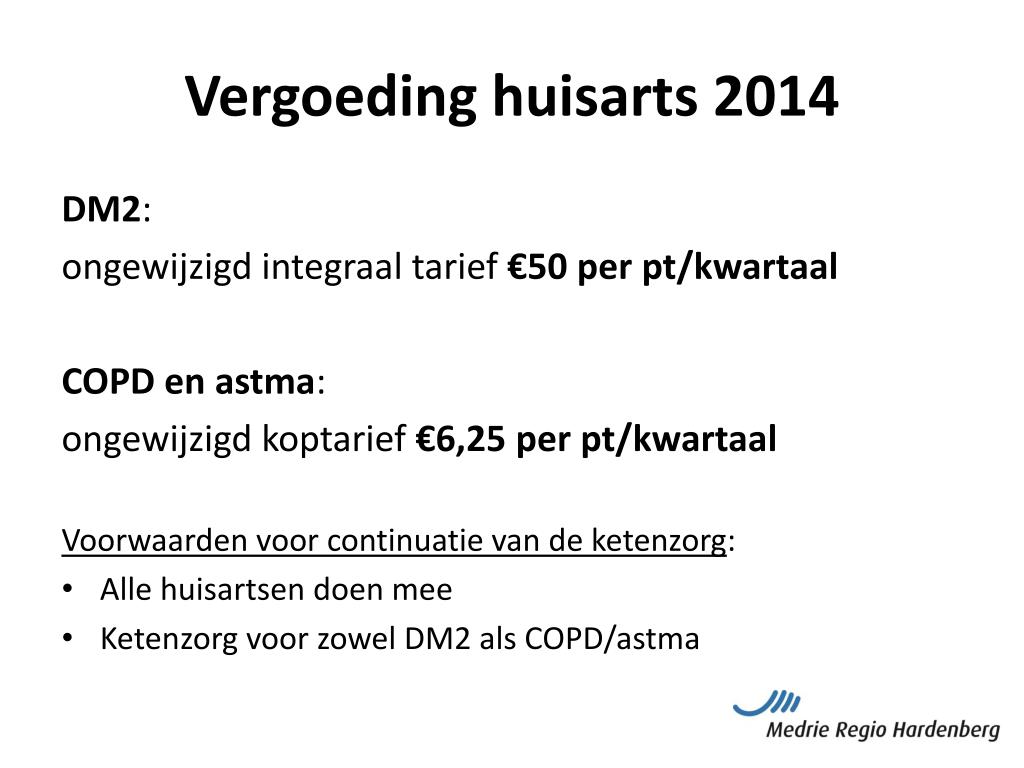 Vergoeding huisarts 2014

DM2:
ongewijzigd integraal tarief €50 per pt/kwartaal

COPD en astma:
ongewijzigd koptarief €6,25 per pt/kwartaal

Voorwaarden voor continuatie van de ketenzorg:
• Alle huisartsen doen mee
• Ketenzorg voor zowel DM2 als COPD/astma

Medrie Regio Hardenberg